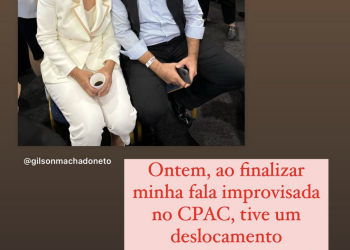 @gilsonmachadoneto

Ontem, ao finalizar minha fala improvisada no CPAC, tive um deslocamento